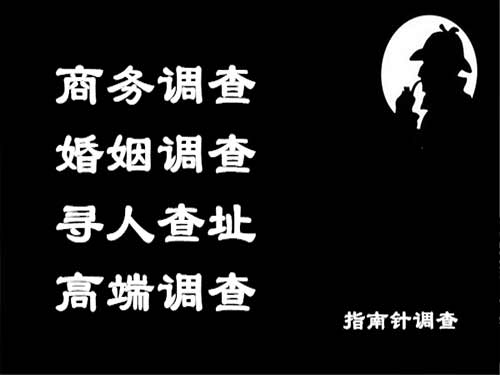 商务调查
婚姻调查
寻人查址
高端调查

指南针调查